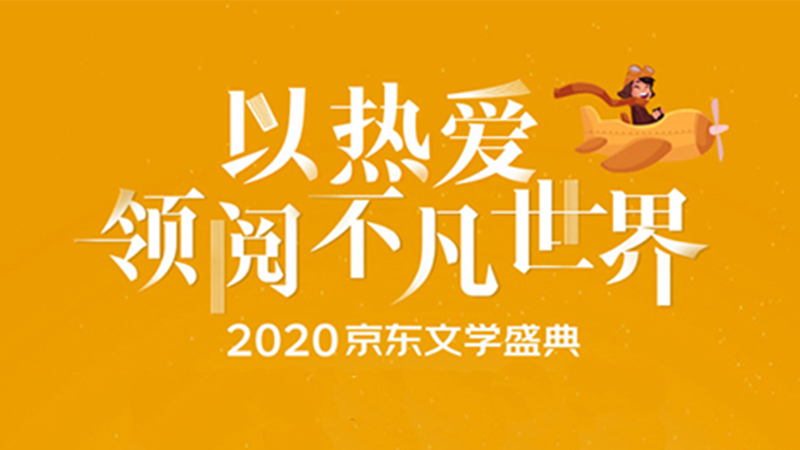 以热爱
领阅不凡世界

2020 京东文学盛典